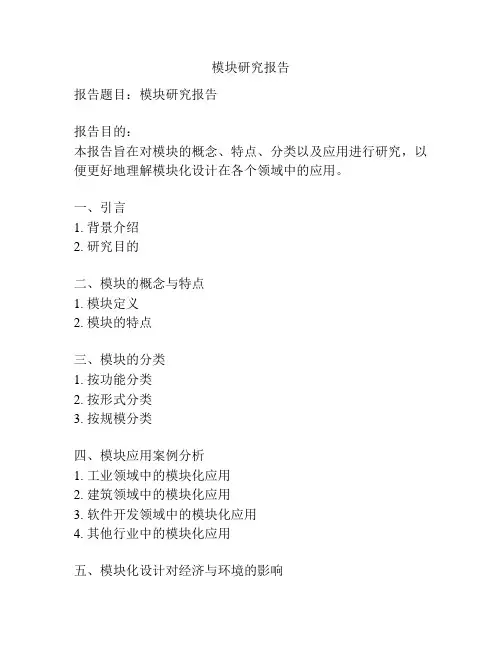 模块研究报告

报告题目：模块研究报告

报告目的：
本报告旨在对模块的概念、特点、分类以及应用进行研究，以便更好地理解模块化设计在各个领域中的应用。

一、引言
1. 背景介绍
2. 研究目的

二、模块的概念与特点
1. 模块定义
2. 模块的特点

三、模块的分类
1. 按功能分类
2. 按形式分类
3. 按规模分类

四、模块应用案例分析
1. 工业领域中的模块化应用
2. 建筑领域中的模块化应用
3. 软件开发领域中的模块化应用
4. 其他行业中的模块化应用

五、模块化设计对经济与环境的影响